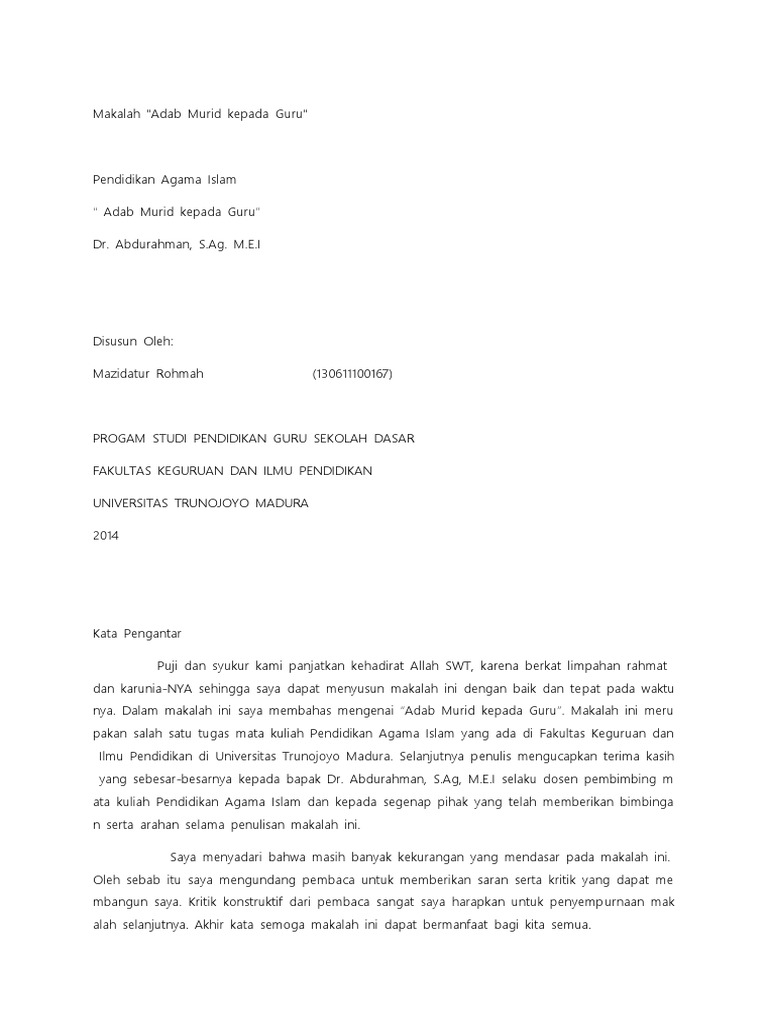 Makalah "Adab Murid kepada Guru"

Pendidikan Agama Islam

" Adab Murid kepada Guru"

Dr. Abdurahman, S.Ag. M.E.I

Disusun Oleh:

Mazidatur Rohmah (130611100167)

PROGAM STUDI PENDIDIKAN GURU SEKOLAH DASAR

FAKULTAS KEGURUAN DAN ILMU PENDIDIKAN

UNIVERSITAS TRUNOJOYO MADURA

2014

Kata Pengantar

Puji dan syukur kami panjatkan kehadirat Allah SWT, karena berkat limpahan rahmat dan karunia-NYA sehingga saya dapat menyusun makalah ini dengan baik dan tepat pada waktu nya. Dalam makalah ini saya membahas mengenai "Adab Murid kepada Guru". Makalah ini meru pakan salah satu tugas mata kuliah Pendidikan Agama Islam yang ada di Fakultas Keguruan dan Ilmu Pendidikan di Universitas Trunojoyo Madura. Selanjutnya penulis mengucapkan terima kasih yang sebesar-besarnya kepada bapak Dr. Abdurahman, S.Ag, M.E.I selaku dosen pembimbing m ata kuliah Pendidikan Agama Islam dan kepada segenap pihak yang telah memberikan bimbinga n serta arahan selama penulisan makalah ini.

Saya menyadari bahwa masih banyak kekurangan yang mendasar pada makalah ini. Oleh sebab itu saya mengundang pembaca untuk memberikan saran serta kritik yang dapat me mbangun saya. Kritik konstruktif dari pembaca sangat saya harapkan untuk penyempurnaan mak alah selanjutnya. Akhir kata semoga makalah ini dapat bermanfaat bagi kita semua.